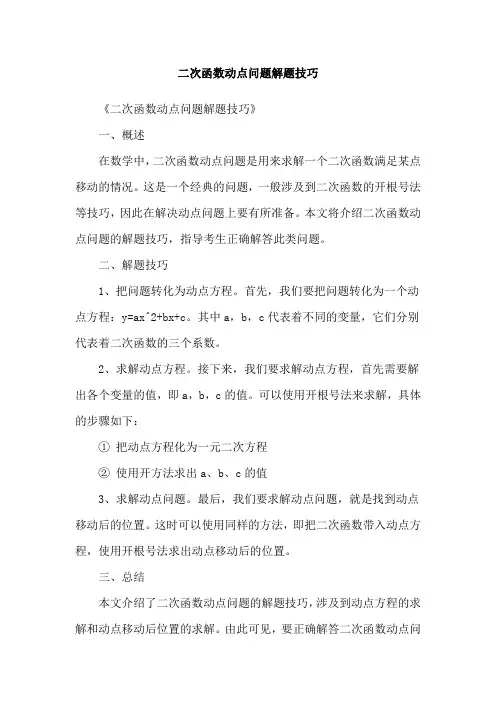 二次函数动点问题解题技巧

《二次函数动点问题解题技巧》

一、概述

在数学中，二次函数动点问题是用来求解一个二次函数满足某点移动的情况。这是一个经典的问题，一般涉及到二次函数的开根号法等技巧，因此在解决动点问题上要有所准备。本文将介绍二次函数动点问题的解题技巧，指导考生正确解答此类问题。

二、解题技巧

1、把问题转化为动点方程。首先，我们要把问题转化为一个动点方程：y=ax^2+bx+c。其中 a，b，c 代表着不同的变量，它们分别代表着二次函数的三个系数。

2、求解动点方程。接下来，我们要求解动点方程，首先需要解出各个变量的值，即 a，b，c 的值。可以使用开根号法来求解，具体的步骤如下：

① 把动点方程化为一元二次方程

② 使用开方法求出 a、b、c 的值

3、求解动点问题。最后，我们要求解动点问题，就是找到动点移动后的位置。这时可以使用同样的方法，即把二次函数带入动点方程，使用开根号法求出动点移动后的位置。

三、总结

本文介绍了二次函数动点问题的解题技巧，涉及到动点方程的求解和动点移动后位置的求解。由此可见，要正确解答二次函数动点问